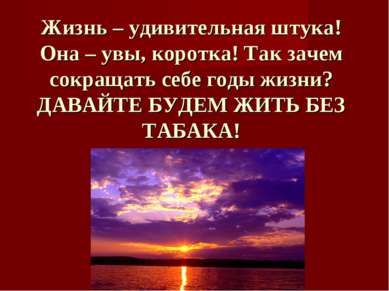 Жизнь – удивительная штука! Она – увы, коротка! Так зачем сокращать себе годы жизни? ДАВАЙТЕ БУДЕМ ЖИТЬ БЕЗ ТАБАКА!